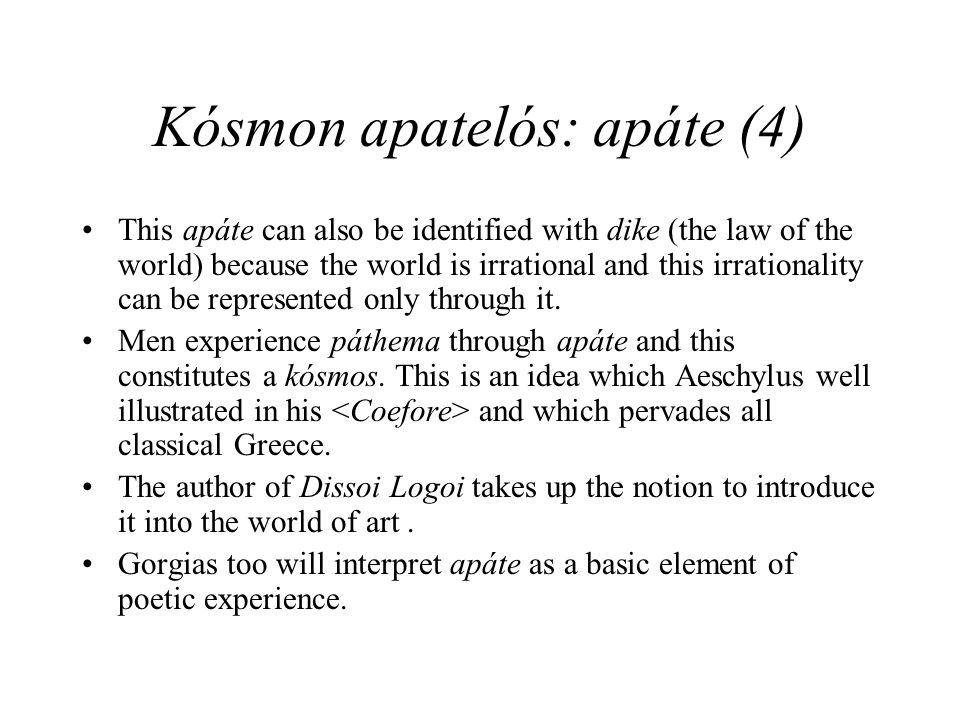 Kósmon apatelós: apáte (4)

• This apáte can also be identified with dike (the law of the world) because the world is irrational and this irrationality can be represented only through it.

• Men experience páthema through apáte and this constitutes a kósmos. This is an idea which Aeschylus well illustrated in his <Coefore> and which pervades all classical Greece.

• The author of Dissoi Logoi takes up the notion to introduce it into the world of art .

• Gorgias too will interpret apáte as a basic element of poetic experience.